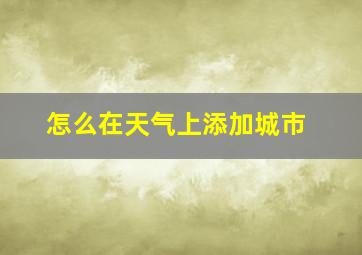 怎么在天气上添加城市